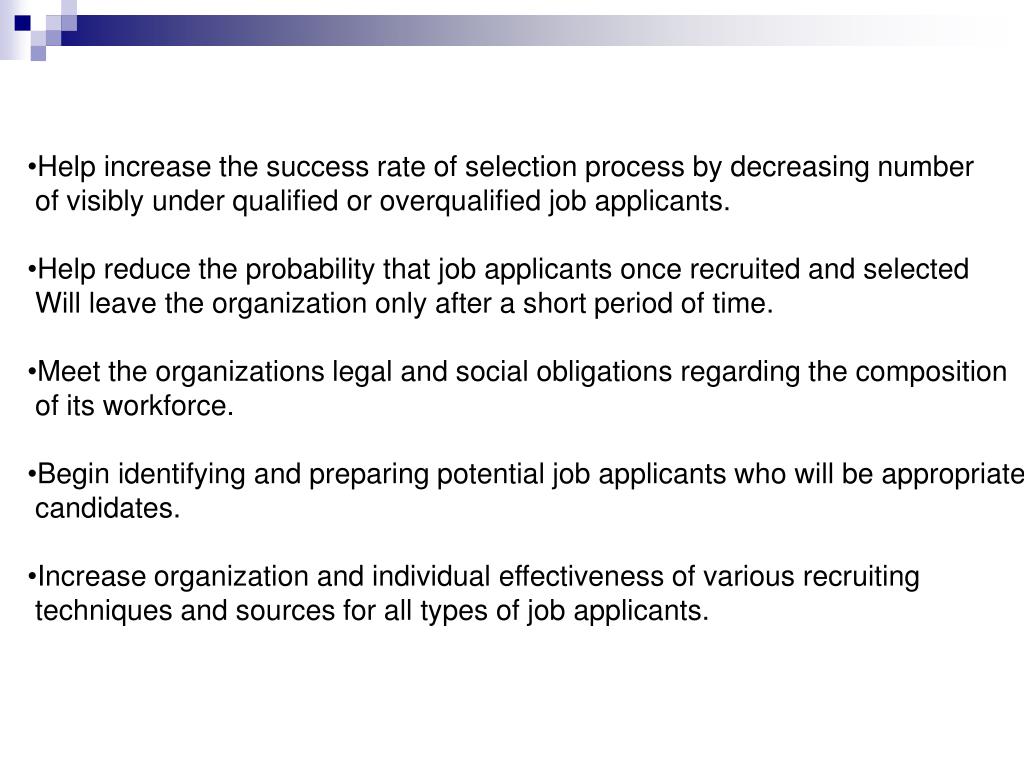 •Help increase the success rate of selection process by decreasing number of visibly under qualified or overqualified job applicants.

•Help reduce the probability that job applicants once recruited and selected Will leave the organization only after a short period of time.

•Meet the organizations legal and social obligations regarding the composition of its workforce.

•Begin identifying and preparing potential job applicants who will be appropriate candidates.

•Increase organization and individual effectiveness of various recruiting techniques and sources for all types of job applicants.